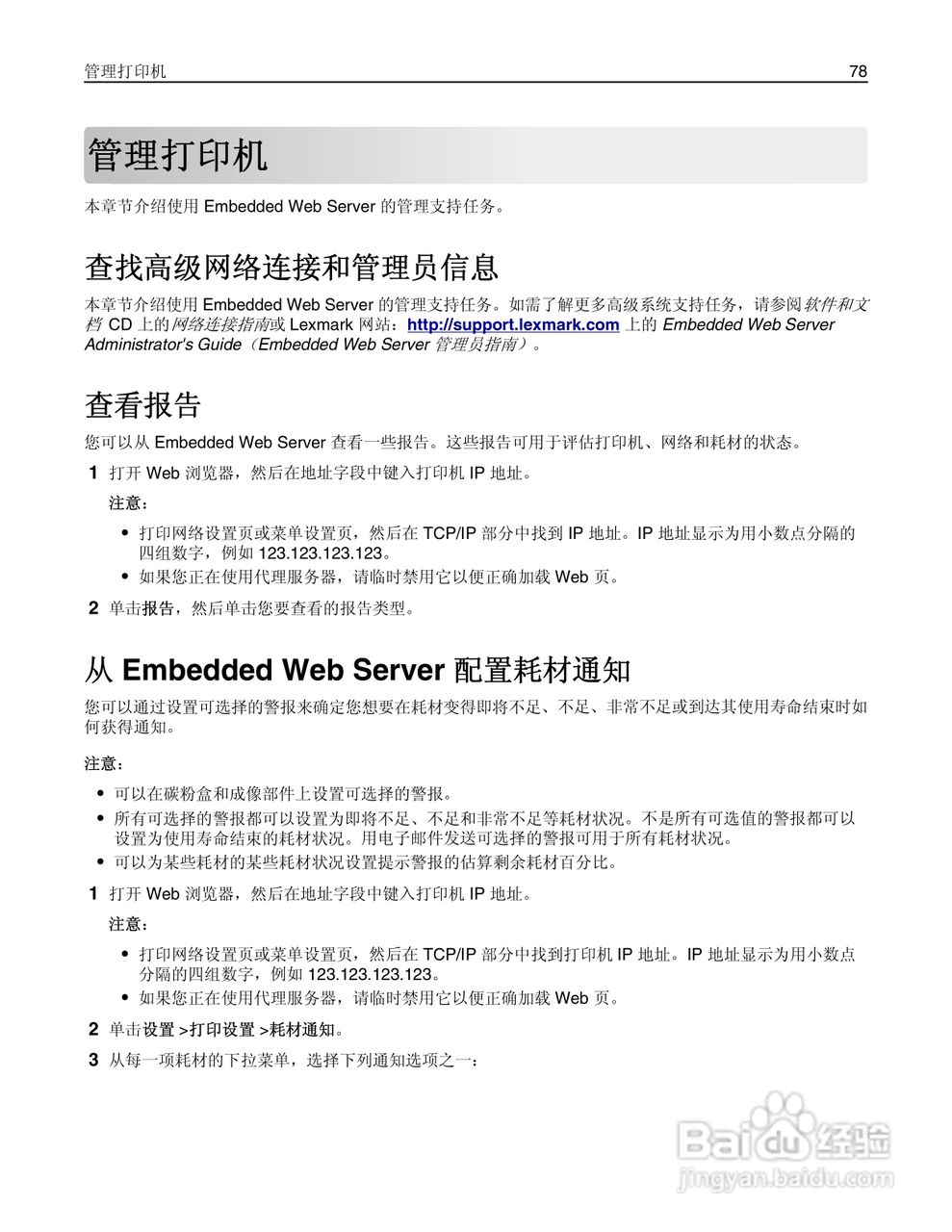 管理打印机 78

管理打印机

本章节介绍使用 Embedded Web Server 的管理支持任务。

查找高级网络连接和管理员信息

本章节介绍使用 Embedded Web Server 的管理支持任务。如需了解更多高级系统支持任务，请参阅软件和文档 CD 上的网络连接指南或 Lexmark 网站：http://support.lexmark.com 上的 Embedded Web Server Administrator's Guide（Embedded Web Server 管理员指南）。

查看报告

您可以从 Embedded Web Server 查看一些报告。这些报告可用于评估打印机、网络和耗材的状态。

1 打开 Web 浏览器，然后在地址字段中键入打印机 IP 地址。

注意：

• 打印网络设置页或菜单设置页，然后在 TCP/IP 部分中找到 IP 地址。IP 地址显示为用小数点分隔的四组数字，例如 123.123.123.123。
• 如果您正在使用代理服务器，请临时禁用它以便正确加载 Web 页。

2 单击报告，然后单击您要查看的报告类型。

从 Embedded Web Server 配置耗材通知

您可以通过设置可选择的警报来确定您想要在耗材变得即将不足、不足、非常不足或到达其使用寿命结束时如何获得通知。

注意：

• 可以在碳粉盒和成像部件上设置可选择的警报。
• 所有可选择的警报都可以设置为即将不足、不足和非常不足等耗材状况。不是所有可选值的警报都可以设置为使用寿命结束的耗材状况。用电子邮件发送可选择的警报可用于所有耗材状况。
• 可以为某些耗材的某些耗材状况设置提示警报的估算剩余耗材百分比。

1 打开 Web 浏览器，然后在地址字段中键入打印机 IP 地址。

注意：

• 打印网络设置页或菜单设置页，然后在 TCP/IP 部分中找到打印机 IP 地址。IP 地址显示为用小数点分隔的四组数字，例如 123.123.123.123。
• 如果您正在使用代理服务器，请临时禁用它以便正确加载 Web 页。

2 单击设置 >打印设置 >耗材通知。

3 从每一项耗材的下拉菜单，选择下列通知选项之一：

Baidu 经验
jingyan.baidu.com